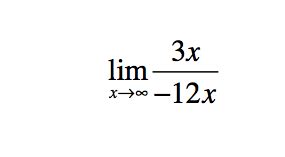 $\lim_{x \to \infty} \frac{3x}{-12x}$